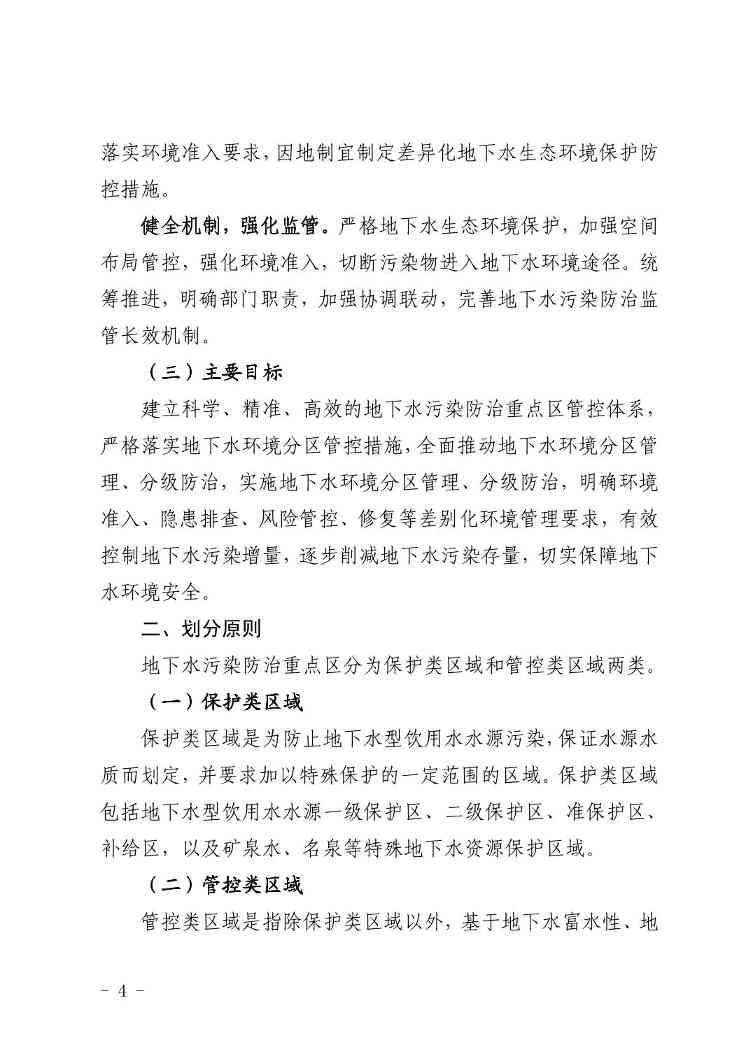 落实环境准入要求，因地制宜制定差异化地下水生态环境保护防控措施。

健全机制，强化监管。严格地下水生态环境保护，加强空间布局管控，强化环境准入，切断污染物进入地下水环境途径。统筹推进，明确部门职责，加强协调联动，完善地下水污染防治监管长效机制。

（三）主要目标

建立科学、精准、高效的地下水污染防治重点区管控体系，严格落实地下水环境分区管控措施，全面推动地下水环境分区管理、分级防治，实施地下水环境分区管理、分级防治，明确环境准入、隐患排查、风险管控、修复等差别化环境管理要求，有效控制地下水污染增量，逐步削减地下水污染存量，切实保障地下水环境安全。

二、划分原则

地下水污染防治重点区分为保护类区域和管控类区域两类。

（一）保护类区域

保护类区域是为防止地下水型饮用水水源污染，保证水源水质而划定，并要求加以特殊保护的一定范围的区域。保护类区域包括地下水型饮用水水源一级保护区、二级保护区、准保护区、补给区，以及矿泉水、名泉等特殊地下水资源保护区域。

（二）管控类区域

管控类区域是指除保护类区域以外，基于地下水富水性、地

- 4 -